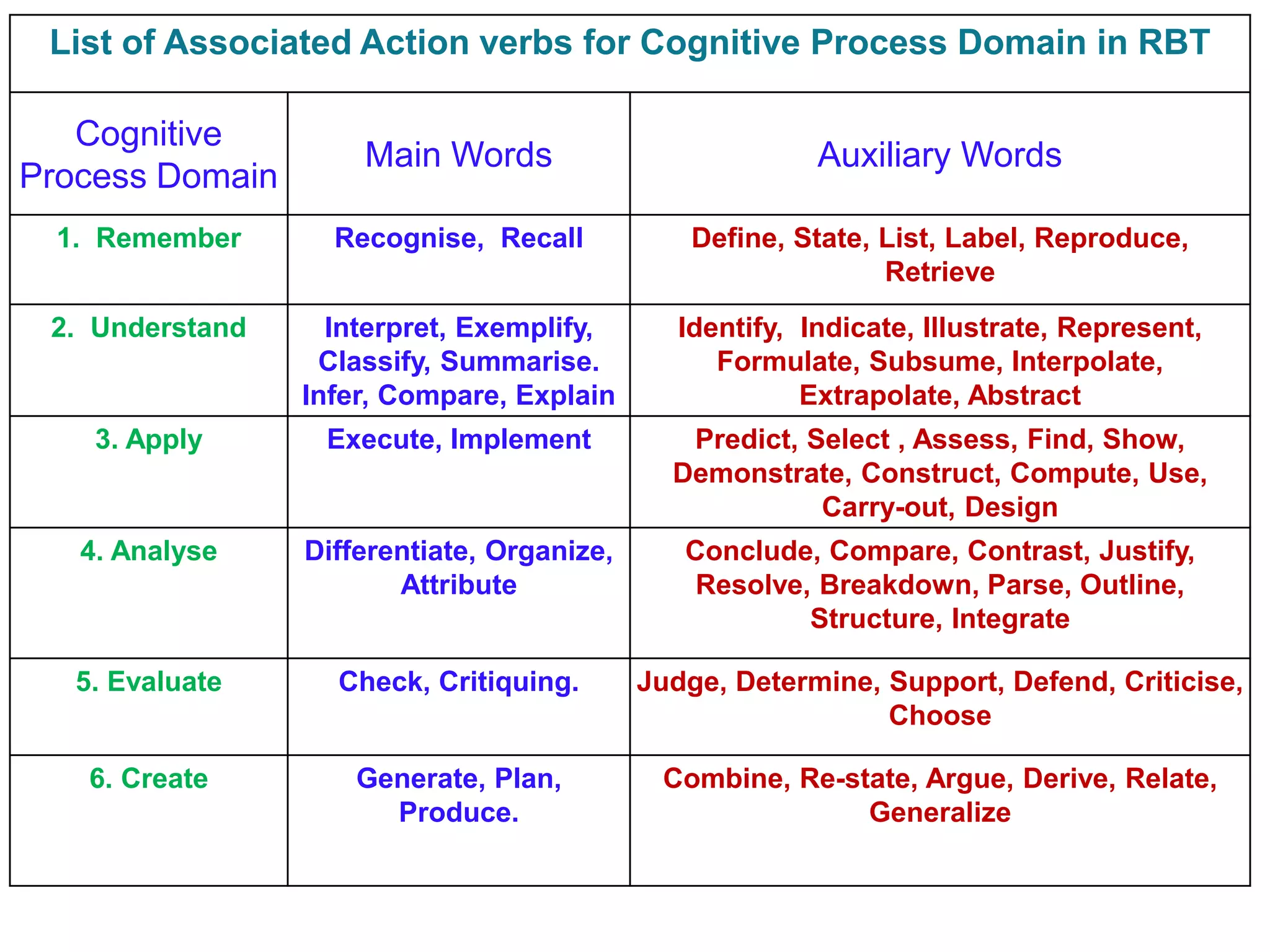 List of Associated Action verbs for Cognitive Process Domain in RBT

| Cognitive Process Domain | Main Words | Auxiliary Words |
|---|---|---|
| 1. Remember | Recognise, Recall | Define, State, List, Label, Reproduce, Retrieve |
| 2. Understand | Interpret, Exemplify, Classify, Summarise. Infer, Compare, Explain | Identify, Indicate, Illustrate, Represent, Formulate, Subsume, Interpolate, Extrapolate, Abstract |
| 3. Apply | Execute, Implement | Predict, Select , Assess, Find, Show, Demonstrate, Construct, Compute, Use, Carry-out, Design |
| 4. Analyse | Differentiate, Organize, Attribute | Conclude, Compare, Contrast, Justify, Resolve, Breakdown, Parse, Outline, Structure, Integrate |
| 5. Evaluate | Check, Critiquing. | Judge, Determine, Support, Defend, Criticise, Choose |
| 6. Create | Generate, Plan, Produce. | Combine, Re-state, Argue, Derive, Relate, Generalize |